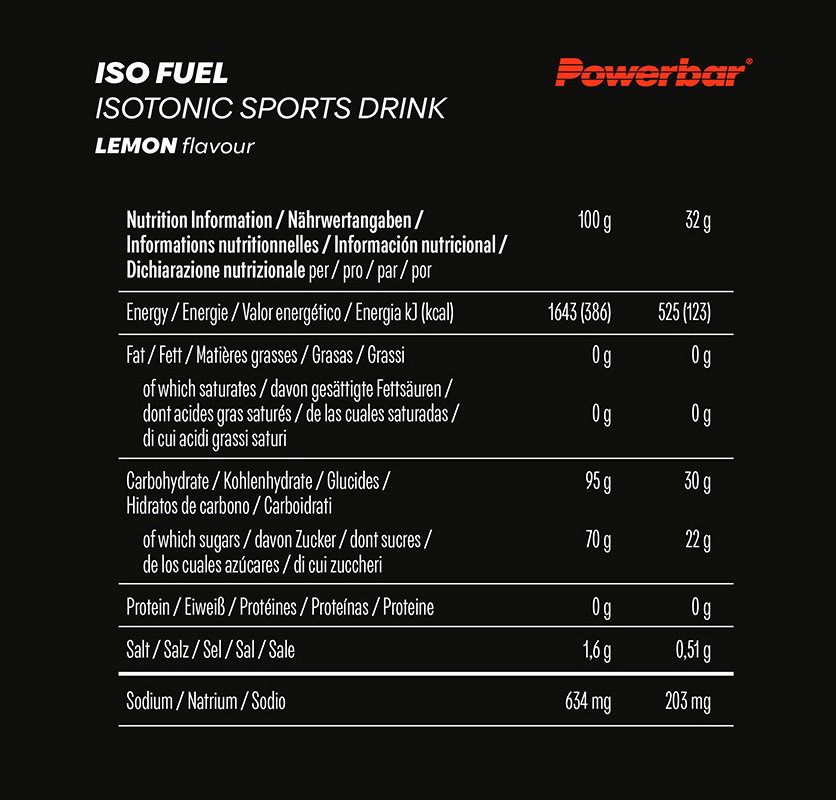 ISO FUEL
ISOTONIC SPORTS DRINK
LEMON flavour

Powerbar®

| Nutrition Information / Nährwertangaben / Informations nutritionnelles / Información nutricional / Dichiarazione nutrizionale per / pro / par / por | 100 g | 32 g |
|---|---|---|
| Energy / Energie / Valor energético / Energia kJ (kcal) | 1643 (386) | 525 (123) |
| Fat / Fett / Matières grasses / Grasas / Grassi | 0 g | 0 g |
| of which saturates / davon gesättigte Fettsäuren / dont acides gras saturés / de las cuales saturadas / di cui acidi grassi saturi | 0 g | 0 g |
| Carbohydrate / Kohlenhydrate / Glucides / Hidratos de carbono / Carboidrati | 95 g | 30 g |
| of which sugars / davon Zucker / dont sucres / de los cuales azúcares / di cui zuccheri | 70 g | 22 g |
| Protein / Eiweiß / Protéines / Proteínas / Proteine | 0 g | 0 g |
| Salt / Salz / Sel / Sal / Sale | 1,6 g | 0,51 g |
| Sodium / Natrium / Sodio | 634 mg | 203 mg |